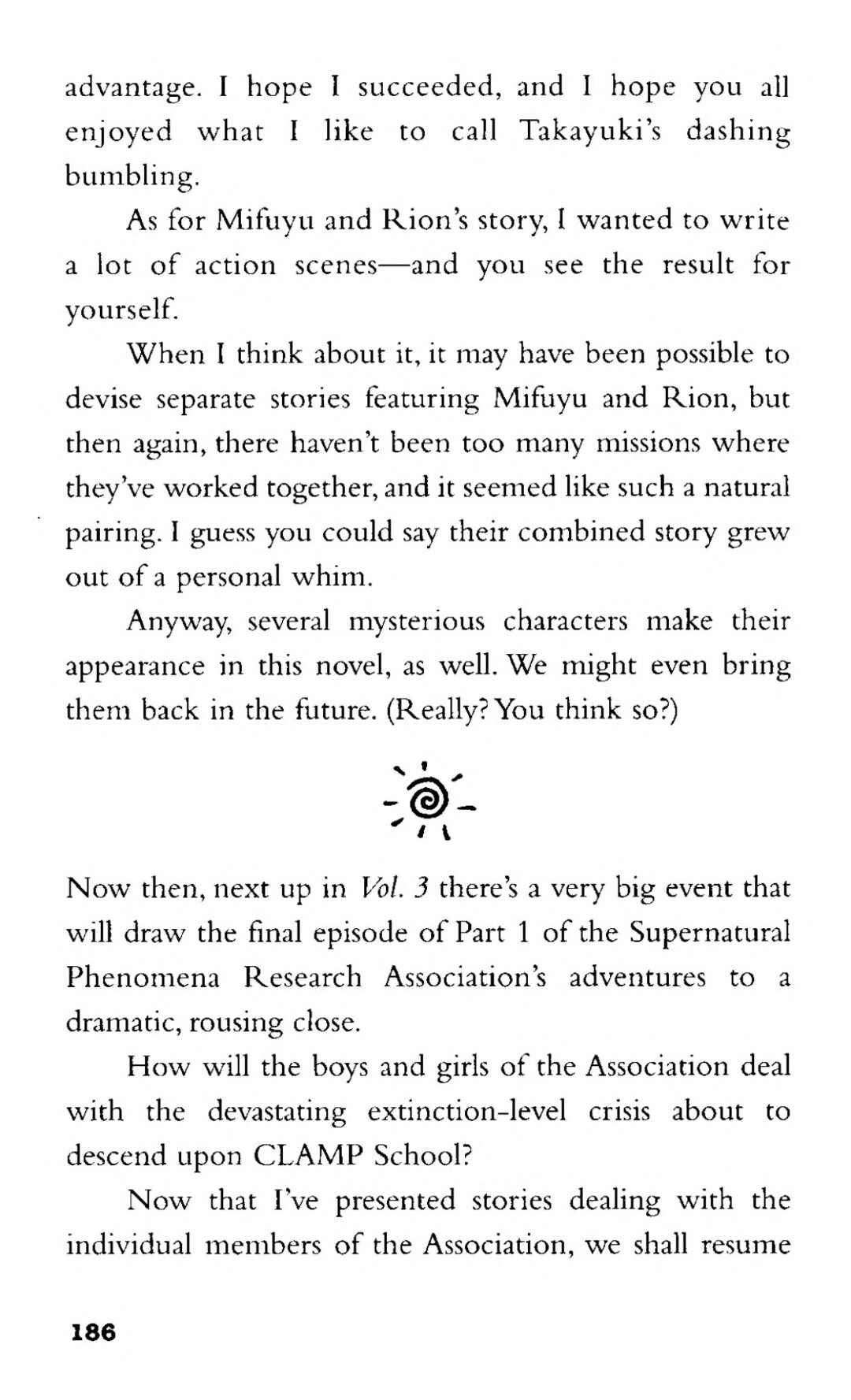 advantage. I hope I succeeded, and I hope you all enjoyed what I like to call Takayuki's dashing bumbling.

As for Mifuyu and Rion's story, I wanted to write a lot of action scenes—and you see the result for yourself.

When I think about it, it may have been possible to devise separate stories featuring Mifuyu and Rion, but then again, there haven't been too many missions where they've worked together, and it seemed like such a natural pairing. I guess you could say their combined story grew out of a personal whim.

Anyway, several mysterious characters make their appearance in this novel, as well. We might even bring them back in the future. (Really? You think so?)

Now then, next up in Vol. 3 there's a very big event that will draw the final episode of Part 1 of the Supernatural Phenomena Research Association's adventures to a dramatic, rousing close.

How will the boys and girls of the Association deal with the devastating extinction-level crisis about to descend upon CLAMP School?

Now that I've presented stories dealing with the individual members of the Association, we shall resume

186